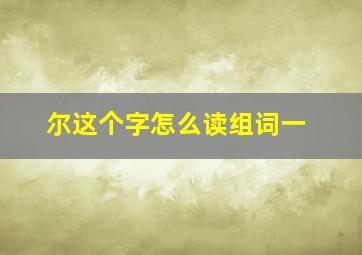 尔这个字怎么读组词一